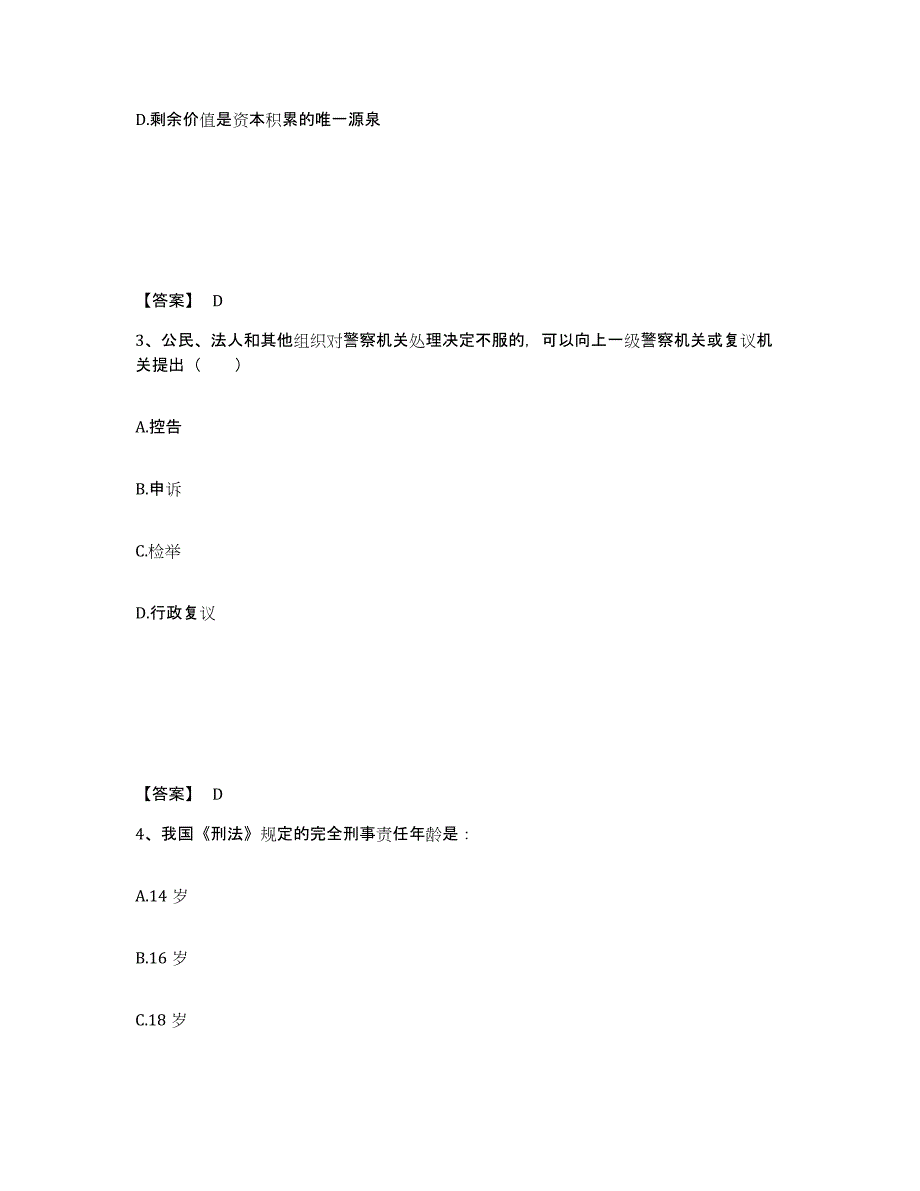 D.剩余价值是资本积累的唯一源泉

【答案】 D

3、公民、法人和其他组织对警察机关处理决定不服的，可以向上一级警察机关或复议机关提出（ ）

A.控告

B.申诉

C.检举

D.行政复议

【答案】 D

4、我国《刑法》规定的完全刑事责任年龄是：

A.14 岁

B.16 岁

C.18 岁